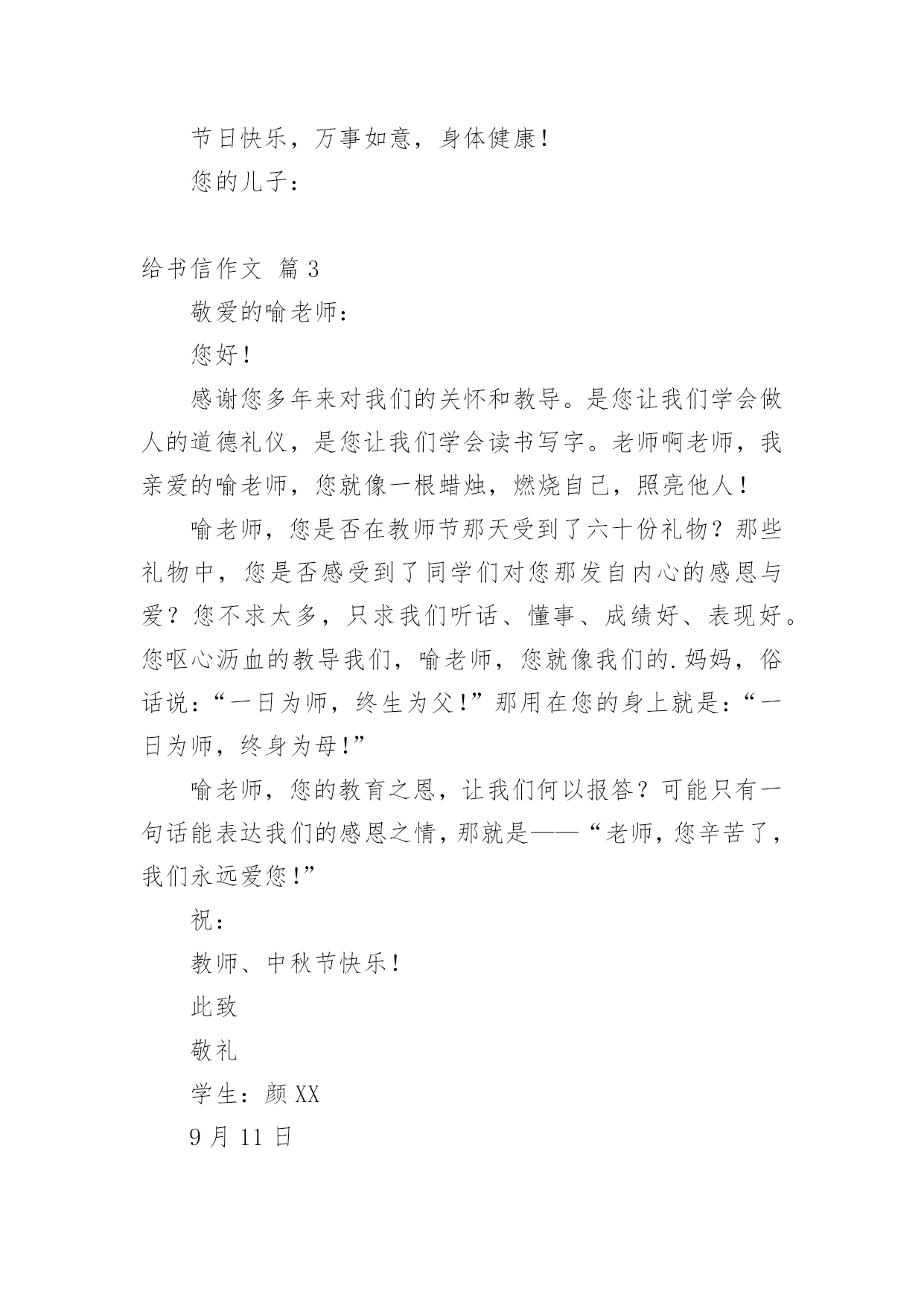 节日快乐，万事如意，身体健康！

您的儿子：

给书信作文 篇3

敬爱的喻老师：

您好！

感谢您多年来对我们的关怀和教导。是您让我们学会做人的道德礼仪，是您让我们学会读书写字。老师啊老师，我亲爱的喻老师，您就像一根蜡烛，燃烧自己，照亮他人！

喻老师，您是否在教师节那天受到了六十份礼物？那些礼物中，您是否感受到了同学们对您那发自内心的感恩与爱？您不求太多，只求我们听话、懂事、成绩好、表现好。您呕心沥血的教导我们，喻老师，您就像我们的.妈妈，俗话说：“一日为师，终生为父！”那用在您的身上就是：“一日为师，终身为母！”

喻老师，您的教育之恩，让我们何以报答？可能只有一句话能表达我们的感恩之情，那就是——“老师，您辛苦了，我们永远爱您！”

祝：

教师、中秋节快乐！

此致

敬礼

学生：颜XX

9月11日